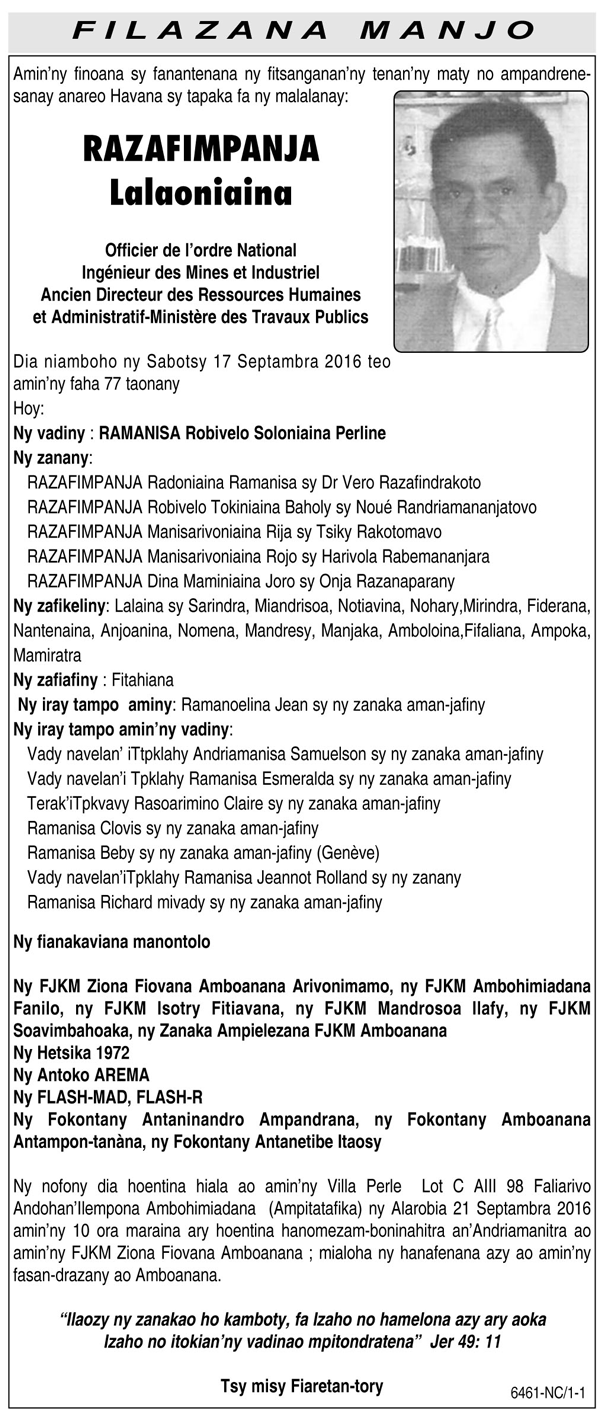 FILAZANA MANJO

Amin'ny finoana sy fanantenana ny fitsanganan'ny tenan'ny maty no ampandrenesanay anareo Havana sy tapaka fa ny malalanay:

RAZAFIMPANJA Lalaoniaina

Officier de l'ordre National
Ingénieur des Mines et Industriel
Ancien Directeur des Ressources Humaines et Administratif-Ministère des Travaux Publics

Dia niamboho ny Sabotsy 17 Septambra 2016 teo amin'ny faha 77 taonany
Hoy:
Ny vadiny : RAMANISA Robivelo Soloniaina Perline
Ny zanany:
RAZAFIMPANJA Radoniaina Ramanisa sy Dr Vero Razafindrakoto
RAZAFIMPANJA Robivelo Tokiniaina Baholy sy Noué Randriamananjatovo
RAZAFIMPANJA Manisarivoniaina Rija sy Tsiky Rakotomavo
RAZAFIMPANJA Manisarivoniaina Rojo sy Harivola Rabemananjara
RAZAFIMPANJA Dina Maminiaina Joro sy Onja Razanaparany
Ny zafikeliny: Lalaina sy Sarindra, Miandrisoa, Notiavina, Nohary,Mirindra, Fiderana, Nantenaina, Anjoanina, Nomena, Mandresy, Manjaka, Amboloina,Fifaliana, Ampoka, Mamiratra
Ny zafiafiny : Fitahiana
Ny iray tampo aminy: Ramanoelina Jean sy ny zanaka aman-jafiny
Ny iray tampo amin'ny vadiny:
Vady navelan' iTtpklahy Andriamanisa Samuelson sy ny zanaka aman-jafiny
Vady navelan'i Tpklahy Ramanisa Esmeralda sy ny zanaka aman-jafiny
Terak'iTpkvavy Rasoarimino Claire sy ny zanaka aman-jafiny
Ramanisa Clovis sy ny zanaka aman-jafiny
Ramanisa Beby sy ny zanaka aman-jafiny (Genève)
Vady navelan'iTpklahy Ramanisa Jeannot Rolland sy ny zanany
Ramanisa Richard mivady sy ny zanaka aman-jafiny

Ny fianakaviana manontolo

Ny FJKM Ziona Fiovana Amboanana Arivonimamo, ny FJKM Ambohimiadana Fanilo, ny FJKM Isotry Fitiavana, ny FJKM Mandrosoa Ilafy, ny FJKM Soavimbahoaka, ny Zanaka Ampielezana FJKM Amboanana
Ny Hetsika 1972
Ny Antoko AREMA
Ny FLASH-MAD, FLASH-R
Ny Fokontany Antaninandro Ampandrana, ny Fokontany Amboanana Antampon-tanàna, ny Fokontany Antanetibe Itaosy

Ny nofony dia hoentina hiala ao amin'ny Villa Perle Lot C AIII 98 Faliarivo Andohan'Ilempona Ambohimiadana (Ampitatafika) ny Alarobia 21 Septambra 2016 amin'ny 10 ora maraina ary hoentina hanomezam-boninahitra an'Andriamanitra ao amin'ny FJKM Ziona Fiovana Amboanana ; mialoha ny hanafenana azy ao amin'ny fasan-drazany ao Amboanana.

"Ilaozy ny zanakao ho kamboty, fa Izaho no hamelona azy ary aoka Izaho no itokian'ny vadinao mpitondratena" Jer 49: 11

Tsy misy Fiaretan-tory

6461-NC/1-1